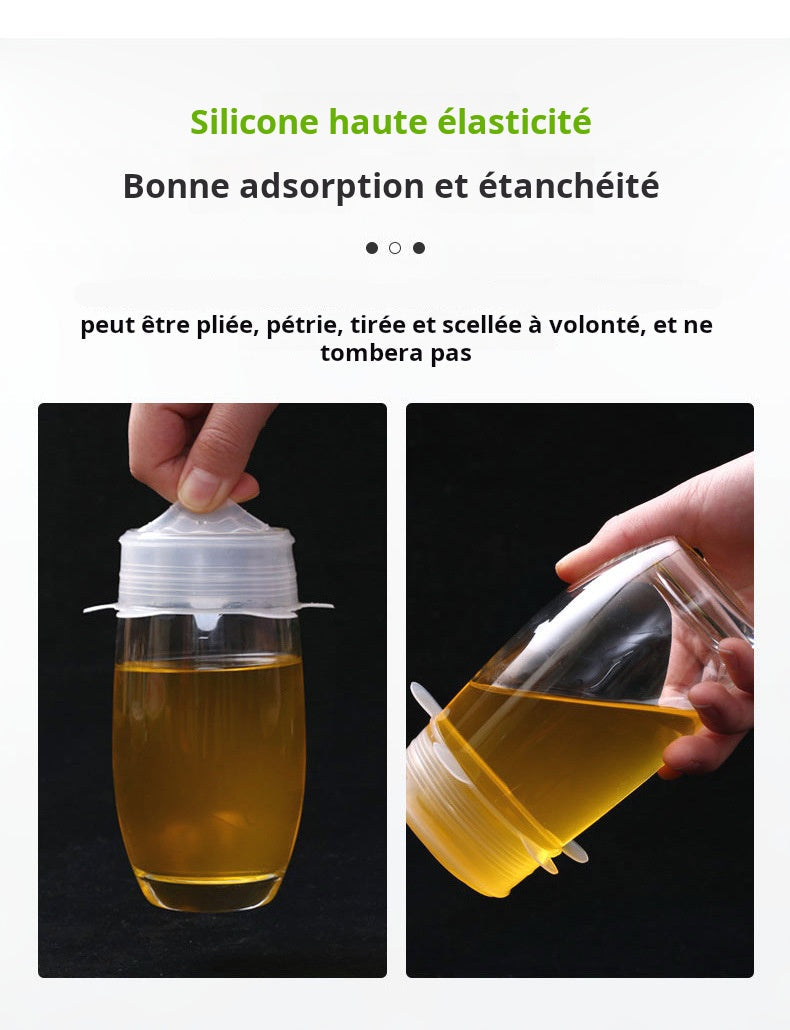 Silicone haute élasticité

Bonne adsorption et étanchéité

peut être pliée, pétrie, tirée et scellée à volonté, et ne tombera pas